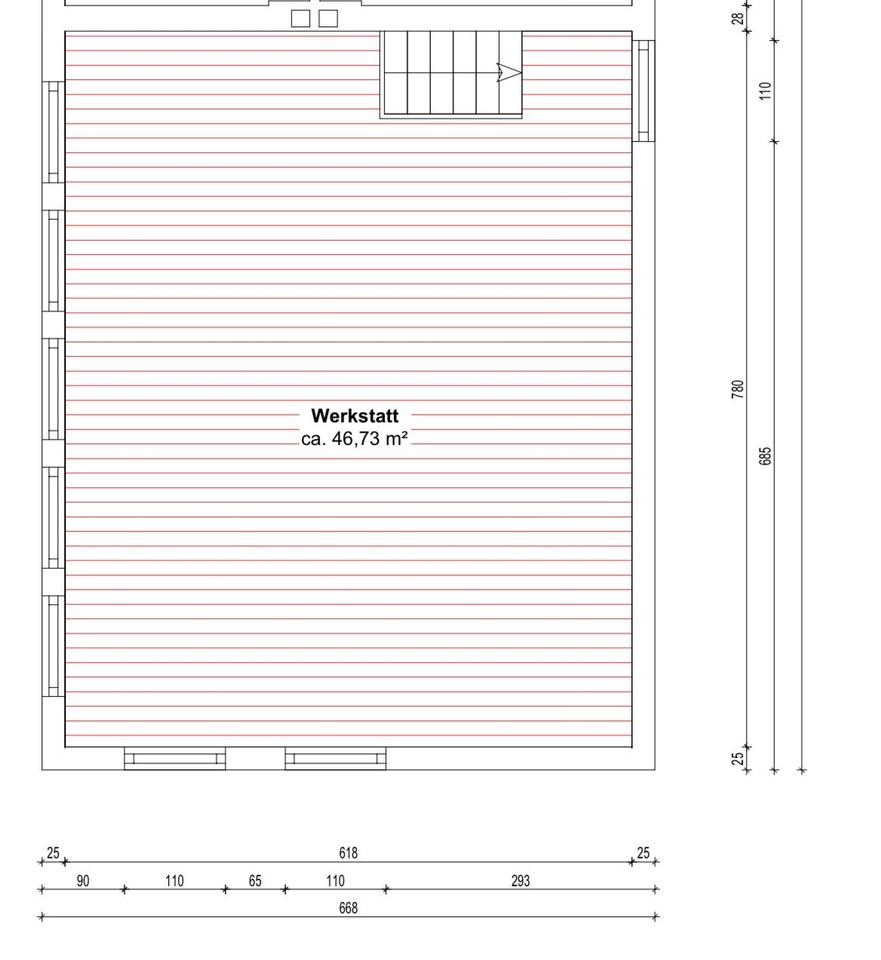 Werkstatt
ca. 46,73 m²

28
110
780
685
25

25 618 25
90 110 65 110 293
668